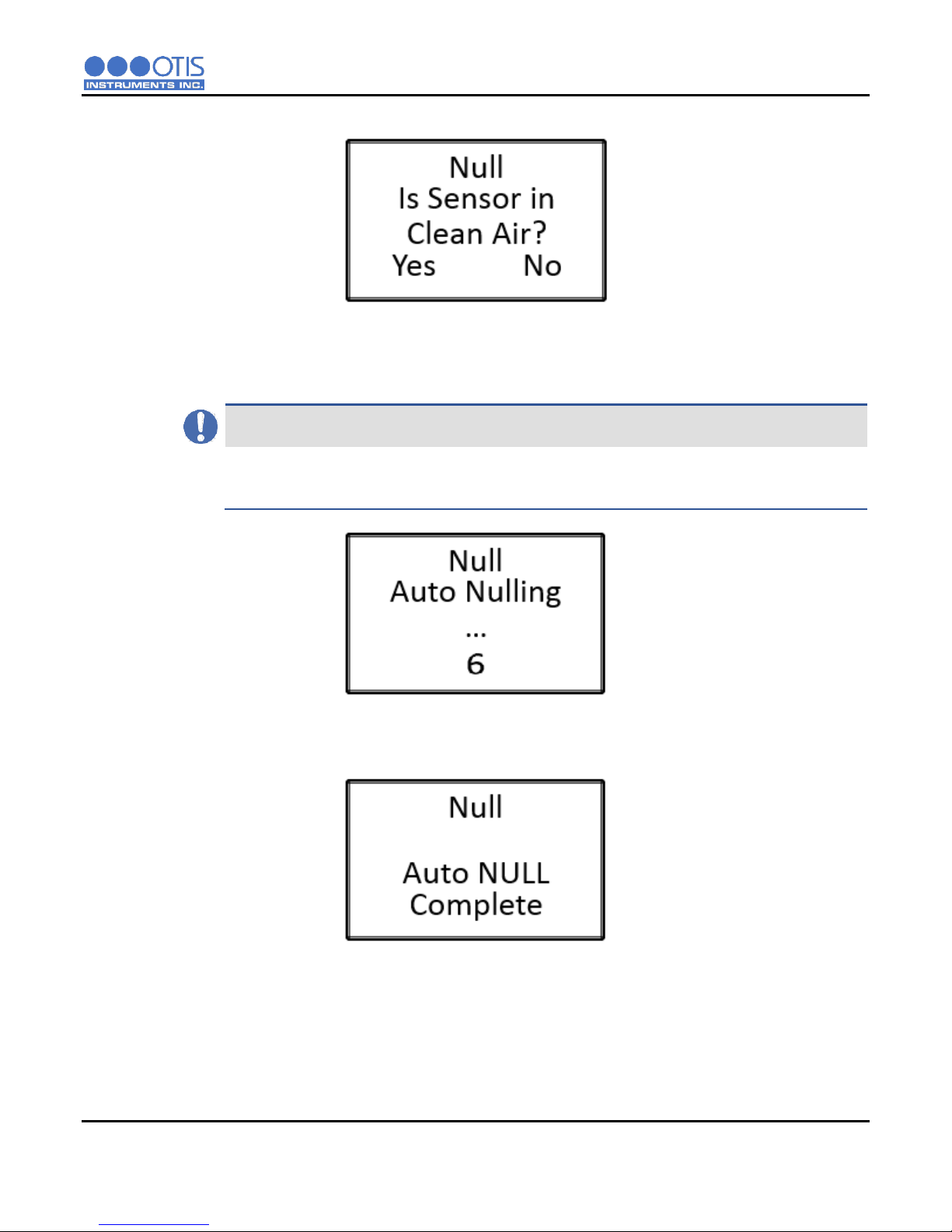 OTIS
INSTRUMENTS INC.

Null
Is Sensor in
Clean Air?
Yes No

Null
Auto Nulling
...
6

Null

Auto NULL
Complete